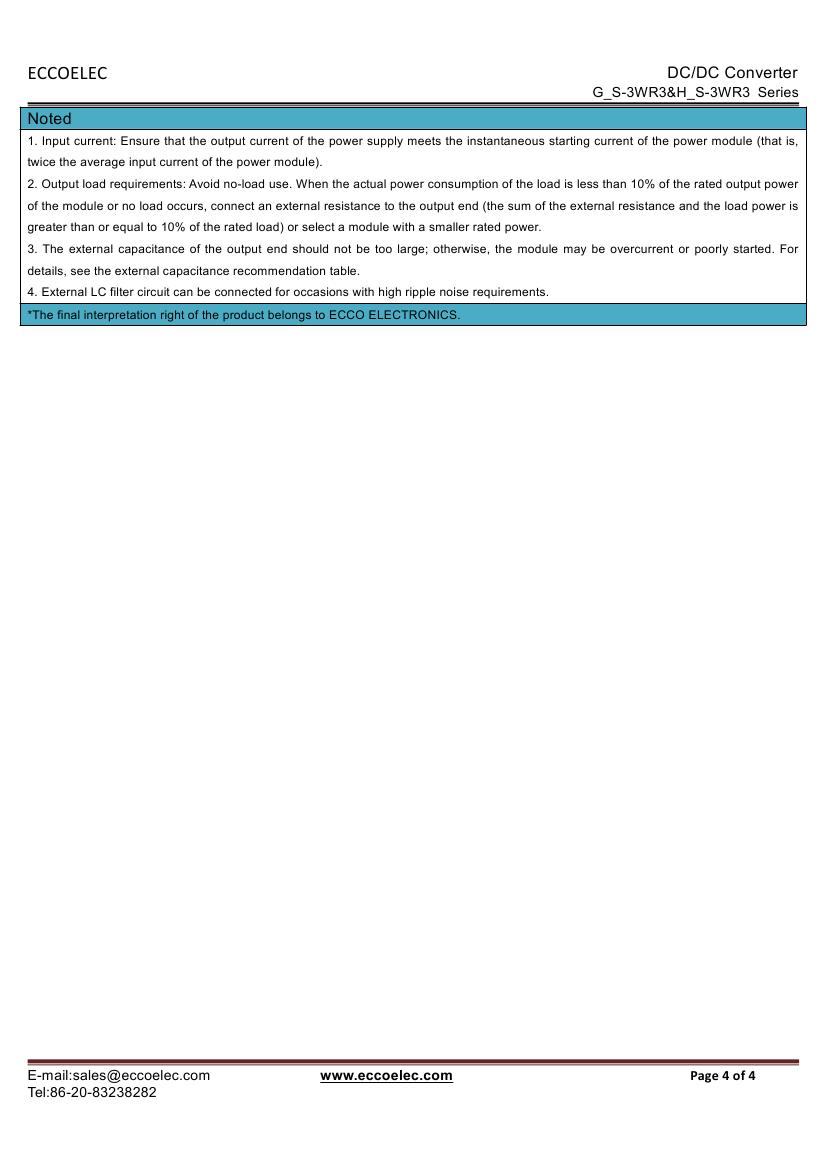 ECCOELEC

DC/DC Converter
G_S-3WR3&H_S-3WR3 Series

Noted

1. Input current: Ensure that the output current of the power supply meets the instantaneous starting current of the power module (that is, twice the average input current of the power module).

2. Output load requirements: Avoid no-load use. When the actual power consumption of the load is less than 10% of the rated output power of the module or no load occurs, connect an external resistance to the output end (the sum of the external resistance and the load power is greater than or equal to 10% of the rated load) or select a module with a smaller rated power.

3. The external capacitance of the output end should not be too large; otherwise, the module may be overcurrent or poorly started. For details, see the external capacitance recommendation table.

4. External LC filter circuit can be connected for occasions with high ripple noise requirements.

*The final interpretation right of the product belongs to ECCO ELECTRONICS.

E-mail:sales@eccoelec.com
Tel:86-20-83238282

www.eccoelec.com

Page 4 of 4